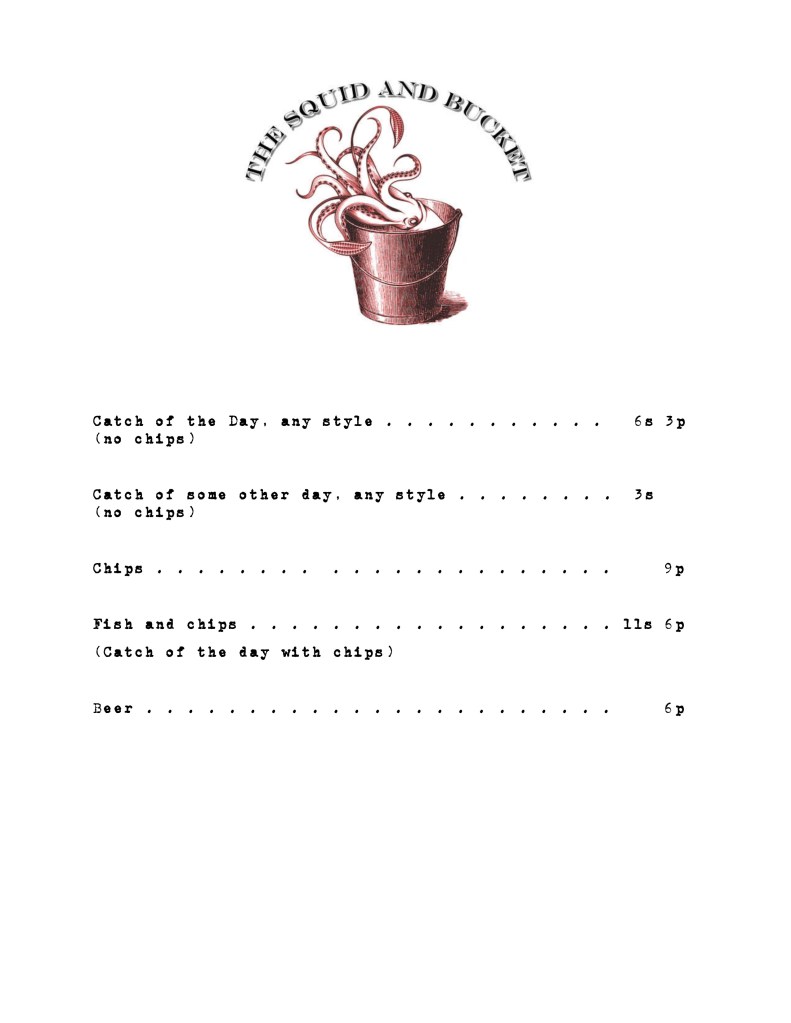 THE SQUID AND BUCKET

Catch of the Day, any style 6s 3p
(no chips)

Catch of some other day, any style 3s
(no chips)

Chips 9p

Fish and chips 11s 6p
(Catch of the day with chips)

Beer 6p